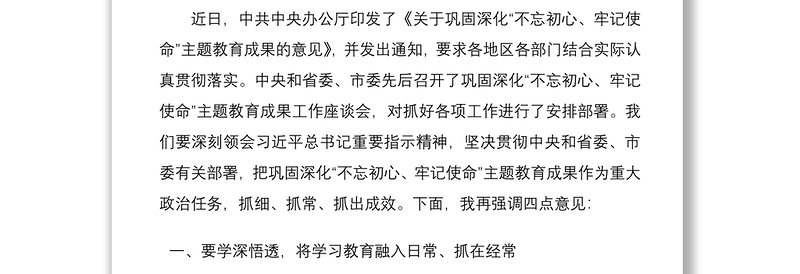 近日，中共中央办公厅印发了《关于巩固深化“不忘初心、牢记使命”主题教育成果的意见》，并发出通知，要求各地区各部门结合实际认真贯彻落实。中央和省委、市委先后召开了巩固深化“不忘初心、牢记使命”主题教育成果工作座谈会，对抓好各项工作进行了安排部署。我们要深刻领会习近平总书记重要指示精神，坚决贯彻中央和省委、市委有关部署，把巩固深化“不忘初心、牢记使命”主题教育成果作为重大政治任务，抓细、抓常、抓出成效。下面，我再强调四点意见：

一、要学深悟透，将学习教育融入日常、抓在经常